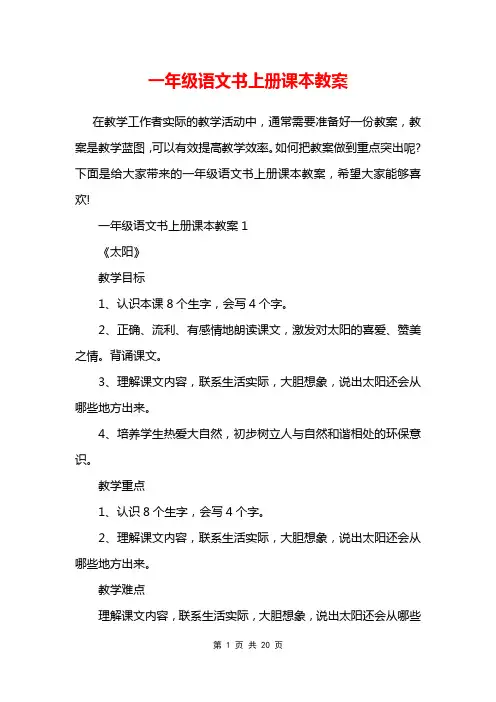 一年级语文书上册课本教案

在教学工作者实际的教学活动中，通常需要准备好一份教案，教案是教学蓝图，可以有效提高教学效率。如何把教案做到重点突出呢？下面是给大家带来的一年级语文书上册课本教案，希望大家能够喜欢!

一年级语文书上册课本教案 1

《太阳》

教学目标

1、认识本课 8 个生字，会写 4 个字。

2、正确、流利、有感情地朗读课文，激发对太阳的喜爱、赞美之情。背诵课文。

3、理解课文内容，联系生活实际，大胆想象，说出太阳还会从哪些地方出来。

4、培养学生热爱大自然，初步树立人与自然和谐相处的环保意识。

教学重点

1、认识 8 个生字，会写 4 个字。

2、理解课文内容，联系生活实际，大胆想象，说出太阳还会从哪些地方出来。

教学难点

理解课文内容，联系生活实际，大胆想象，说出太阳还会从哪些

第 1 页 共 20 页